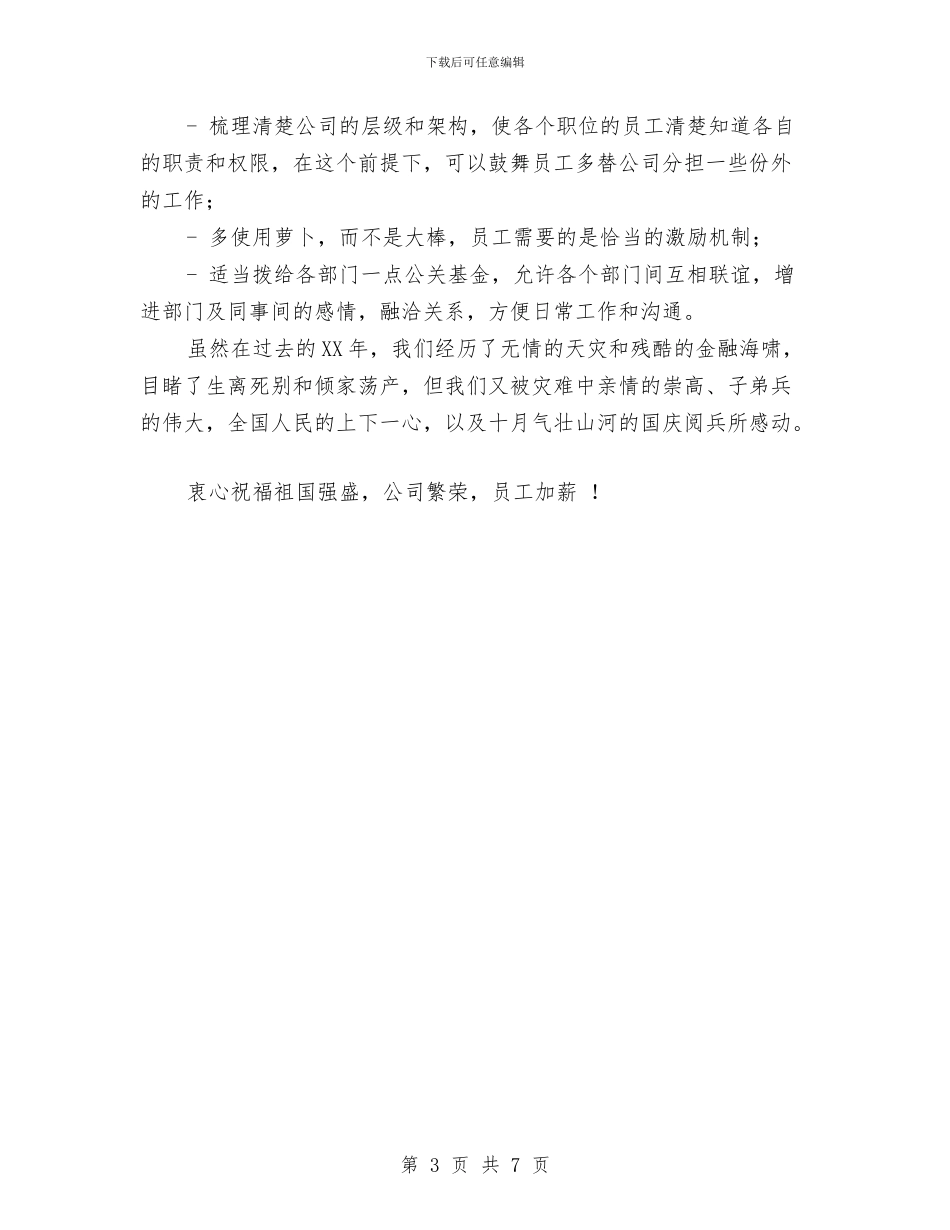 下载后可任意编辑

- 梳理清楚公司的层级和架构，使各个职位的员工清楚知道各自的职责和权限，在这个前提下，可以鼓舞员工多替公司分担一些份外的工作；

- 多使用萝卜，而不是大棒，员工需要的是恰当的激励机制；

- 适当拨给各部门一点公关基金，允许各个部门间互相联谊，增进部门及同事间的感情，融洽关系，方便日常工作和沟通。

虽然在过去的XX年，我们经历了无情的天灾和残酷的金融海啸，目睹了生离死别和倾家荡产，但我们又被灾难中亲情的崇高、子弟兵的伟大，全国人民的上下一心，以及十月气壮山河的国庆阅兵所感动。

衷心祝福祖国强盛，公司繁荣，员工加薪 ！

第 3 页 共 7 页